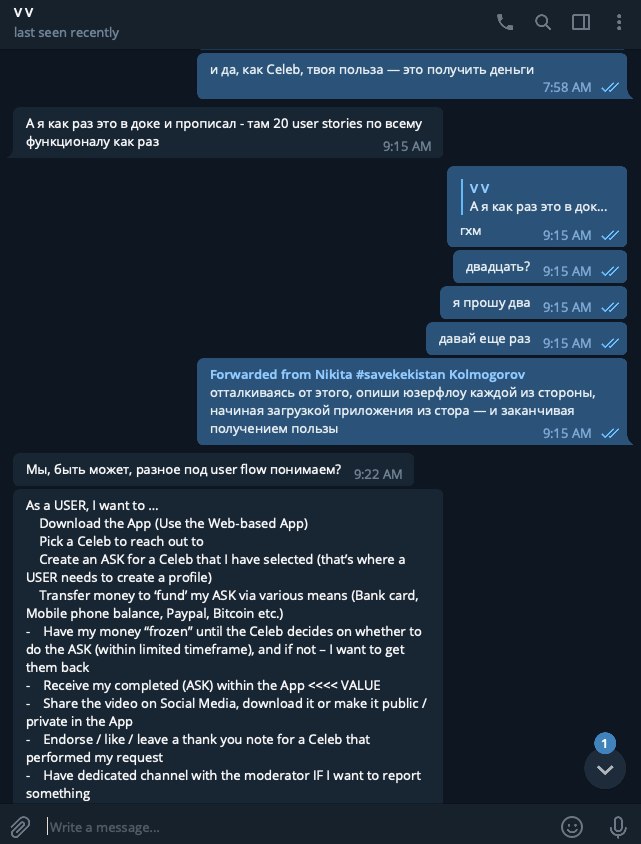 V V
last seen recently

и да, как Celeb, твоя польза — это получить деньги 7:58 AM

А я как раз это в доке и прописал - там 20 user stories по всему функционалу как раз 9:15 AM

V V
А я как раз это в док...
гхм 9:15 AM

двадцать? 9:15 AM

я прошу два 9:15 AM

давай еще раз 9:15 AM

Forwarded from Nikita #savekekistan Kolmogorov
отталкиваясь от этого, опиши юзерфлоу каждой из стороны, начиная загрузкой приложения из стора — и заканчивая получением пользы 9:15 AM

Мы, быть может, разное под user flow понимаем? 9:22 AM

As a USER, I want to ...
Download the App (Use the Web-based App)
Pick a Celeb to reach out to
Create an ASK for a Celeb that I have selected (that's where a USER needs to create a profile)
Transfer money to 'fund' my ASK via various means (Bank card, Mobile phone balance, Paypal, Bitcoin etc.)
- Have my money "frozen" until the Celeb decides on whether to do the ASK (within limited timeframe), and if not – I want to get them back
- Receive my completed (ASK) within the App <<<< VALUE
- Share the video on Social Media, download it or make it public / private in the App
- Endorse / like / leave a thank you note for a Celeb that performed my request
- Have dedicated channel with the moderator IF I want to report something

1

Write a message...